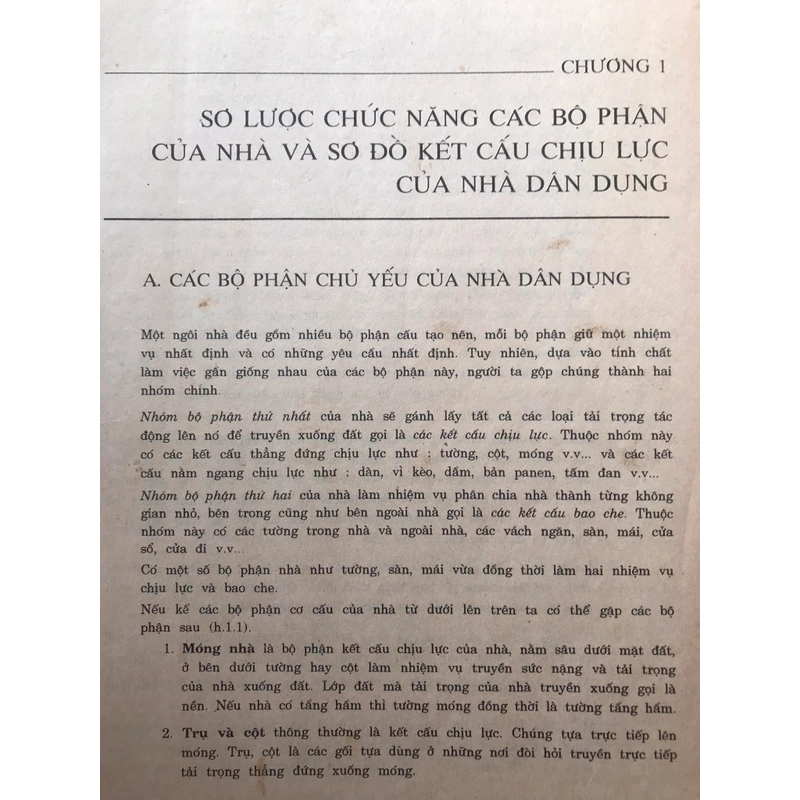 CHƯƠNG 1

SƠ LƯỢC CHỨC NĂNG CÁC BỘ PHẬN CỦA NHÀ VÀ SƠ ĐỒ KẾT CẤU CHỊU LỰC CỦA NHÀ DÂN DỤNG

A. CÁC BỘ PHẬN CHỦ YẾU CỦA NHÀ DÂN DỤNG

Một ngôi nhà đều gồm nhiều bộ phận cấu tạo nên, mỗi bộ phận giữ một nhiệm vụ nhất định và có những yêu cầu nhất định. Tuy nhiên, dựa vào tính chất làm việc gần giống nhau của các bộ phận này, người ta gộp chúng thành hai nhóm chính.

Nhóm bộ phận thứ nhất của nhà sẽ gánh lấy tất cả các loại tải trọng tác động lên nó để truyền xuống đất gọi là các kết cấu chịu lực. Thuộc nhóm này có các kết cấu thẳng đứng chịu lực như : tường, cột, móng v.v... và các kết cấu nằm ngang chịu lực như : dàn, vì kèo, dầm, bản panen, tấm đan v.v...

Nhóm bộ phận thứ hai của nhà làm nhiệm vụ phân chia nhà thành từng không gian nhỏ, bên trong cũng như bên ngoài nhà gọi là các kết cấu bao che. Thuộc nhóm này có các tường trong nhà và ngoài nhà, các vách ngăn, sàn, mái, cửa sổ, cửa đi v.v...

Có một số bộ phận nhà như tường, sàn, mái vừa đồng thời làm hai nhiệm vụ chịu lực và bao che.

Nếu kể các bộ phận cơ cấu của nhà từ dưới lên trên ta có thể gặp các bộ phận sau (h.1.1).

1. Móng nhà là bộ phận kết cấu chịu lực của nhà, nằm sâu dưới mặt đất, ở bên dưới tường hay cột làm nhiệm vụ truyền sức nặng và tải trọng của nhà xuống đất. Lớp đất mà tải trọng của nhà truyền xuống gọi là nền. Nếu nhà có tầng hầm thì tường móng đồng thời là tường tầng hầm.

2. Trụ và cột thông thường là kết cấu chịu lực. Chúng tựa trực tiếp lên móng. Trụ, cột là các gối tựa dùng ở những nơi đòi hỏi truyền trực tiếp tải trọng thẳng đứng xuống móng.